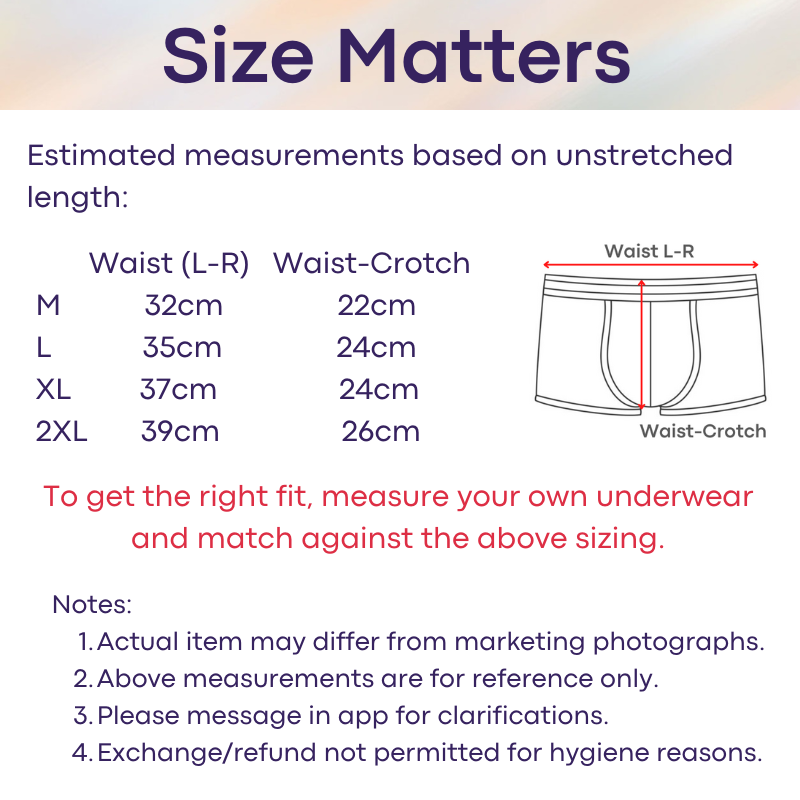 Size Matters

Estimated measurements based on unstretched length:

|  | Waist (L-R) | Waist-Crotch |
|---|---|---|
| M | 32cm | 22cm |
| L | 35cm | 24cm |
| XL | 37cm | 24cm |
| 2XL | 39cm | 26cm |

Waist L-R

Waist-Crotch

To get the right fit, measure your own underwear and match against the above sizing.

Notes:
1. Actual item may differ from marketing photographs.
2. Above measurements are for reference only.
3. Please message in app for clarifications.
4. Exchange/refund not permitted for hygiene reasons.